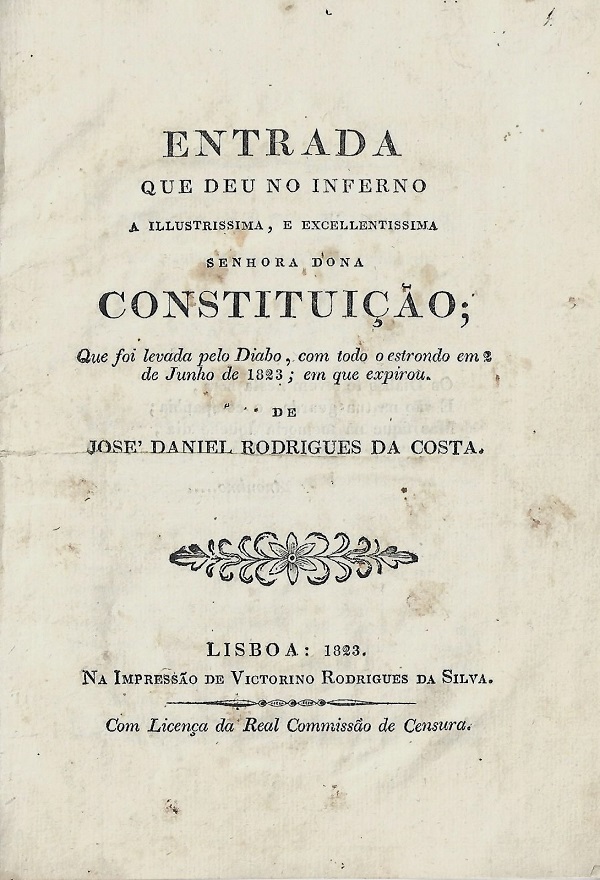 ENTRADA
QUE DEU NO INFERNO
A ILLUSTRISSIMA, E EXCELLENTISSIMA
SENHORA DONA
CONSTITUIÇÃO;

Que foi levada pelo Diabo, com todo o estrondo em 2 de Junho de 1823; em que expirou.

DE
JOSE' DANIEL RODRIGUES DA COSTA.

LISBOA: 1823.
NA IMPRESSÃO DE VICTORINO RODRIGUES DA SILVA.

Com Licença da Real Commissão de Censura.